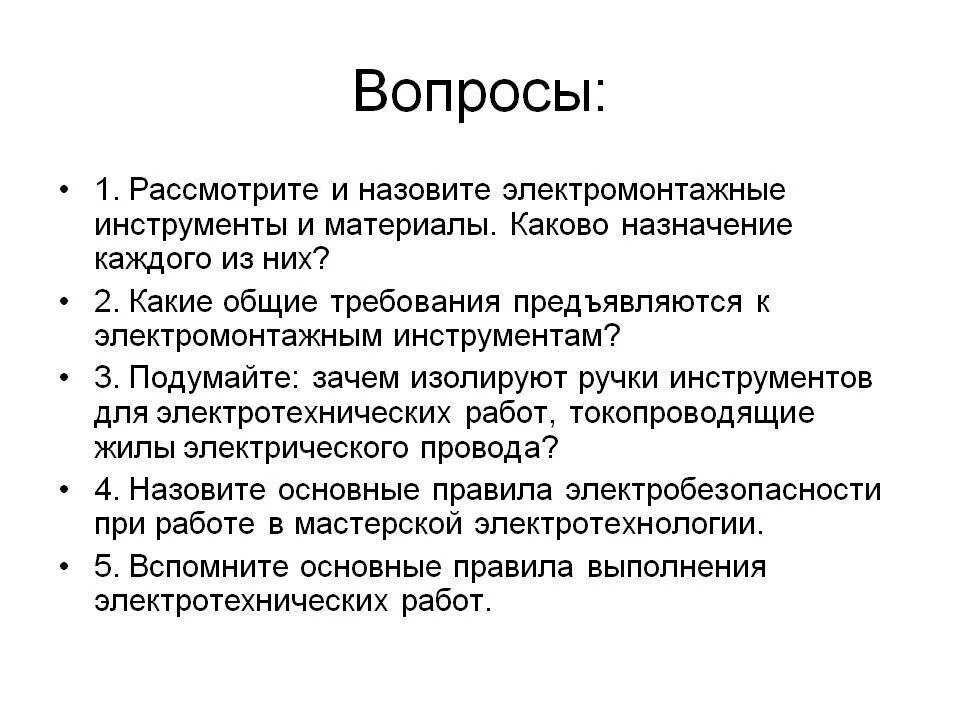 Вопросы:

• 1. Рассмотрите и назовите электромонтажные инструменты и материалы. Каково назначение каждого из них?

• 2. Какие общие требования предъявляются к электромонтажным инструментам?

• 3. Подумайте: зачем изолируют ручки инструментов для электротехнических работ, токопроводящие жилы электрического провода?

• 4. Назовите основные правила электробезопасности при работе в мастерской электротехнологии.

• 5. Вспомните основные правила выполнения электротехнических работ.